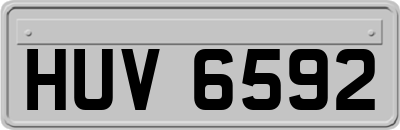 HUV 6592